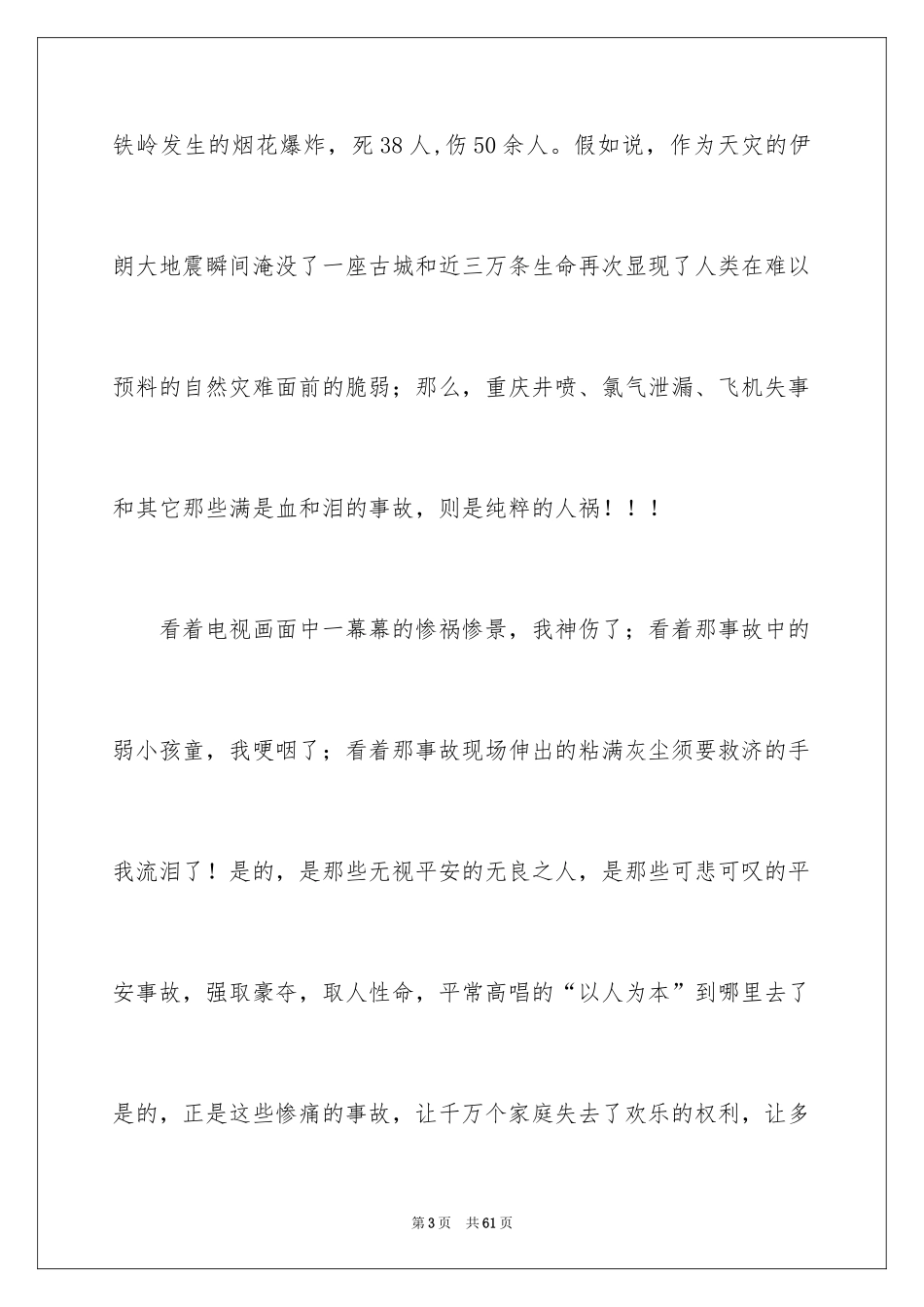 铁岭发生的烟花爆炸，死38人,伤50余人。假如说，作为天灾的伊朗大地震瞬间淹没了一座古城和近三万条生命再次显现了人类在难以预料的自然灾难面前的脆弱；那么，重庆井喷、氯气泄漏、飞机失事和其它那些满是血和泪的事故，则是纯粹的人祸！！！

看着电视画面中一幕幕的惨祸惨景，我神伤了；看着那事故中的弱小孩童，我哽咽了；看着那事故现场伸出的粘满灰尘须要救济的手我流泪了！是的，是那些无视平安的无良之人，是那些可悲可叹的平安事故，强取豪夺，取人性命，平常高唱的“以人为本”到哪里去了是的，正是这些惨痛的事故，让千万个家庭失去了欢乐的权利，让多

第3页 共61页